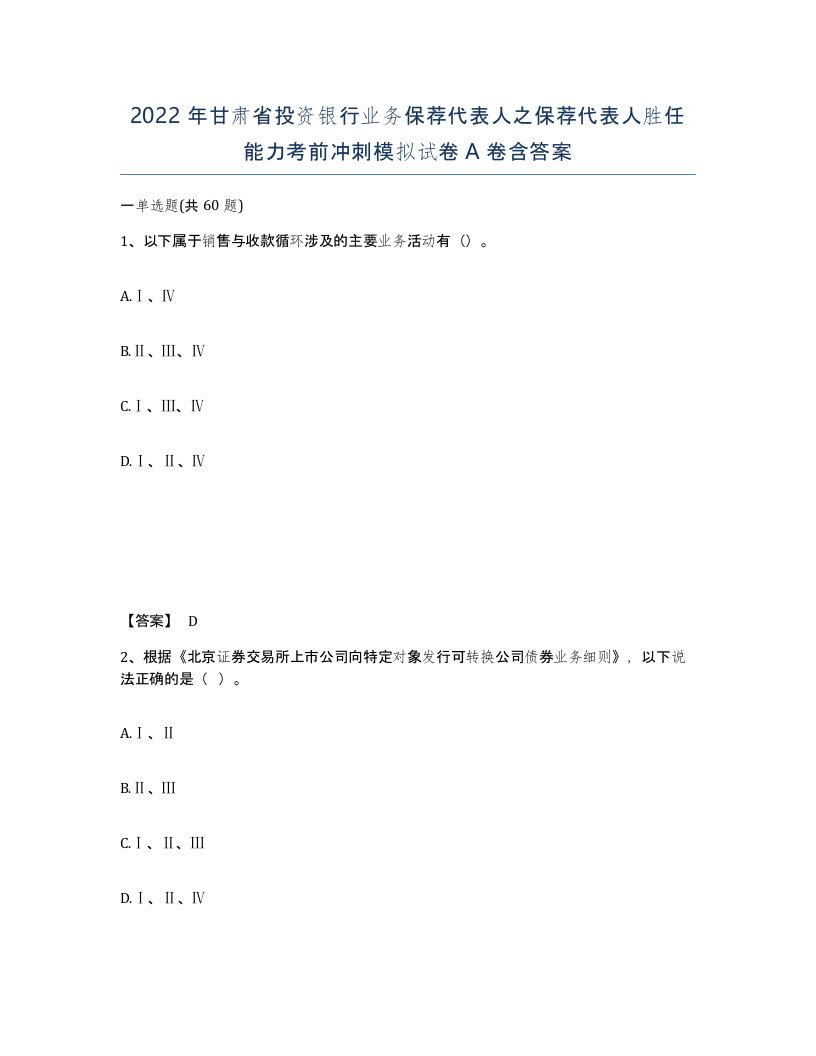 2022年甘肃省投资银行业务保荐代表人之保荐代表人胜任能力考前冲刺模拟试卷A卷含答案

一单选题(共60题)

1、以下属于销售与收款循环涉及的主要业务活动有（）。

A.Ⅰ、Ⅳ

B.Ⅱ、Ⅲ、Ⅳ

C.Ⅰ、Ⅲ、Ⅳ

D.Ⅰ、Ⅱ、Ⅳ

【答案】 D

2、根据《北京证券交易所上市公司向特定对象发行可转换公司债券业务细则》，以下说法正确的是（ ）。

A.Ⅰ、Ⅱ

B.Ⅱ、Ⅲ

C.Ⅰ、Ⅱ、Ⅲ

D.Ⅰ、Ⅱ、Ⅳ